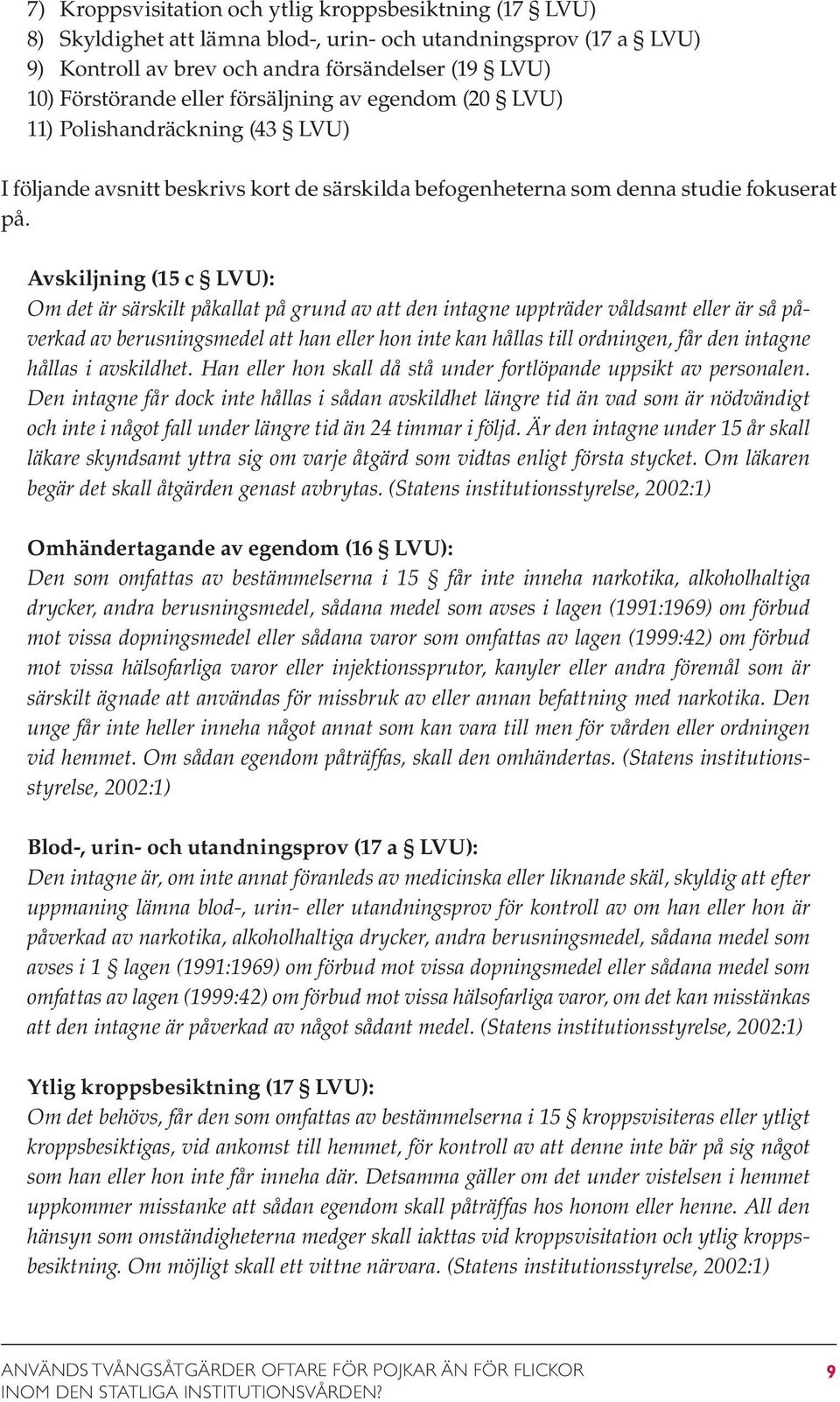 7) Kroppsvisitation och ytlig kroppsbesiktning (17 § LVU)
8) Skyldighet att lämna blod-, urin- och utandningsprov (17 a § LVU)
9) Kontroll av brev och andra försändelser (19 § LVU)
10) Förstörande eller försäljning av egendom (20 § LVU)
11) Polishandräckning (43 § LVU)

I följande avsnitt beskrivs kort de särskilda befogenheterna som denna studie fokuserat på.

Avskiljning (15 c § LVU):
Om det är särskilt påkallat på grund av att den intagne uppträder våldsamt eller är så påverkad av berusningsmedel att han eller hon inte kan hållas till ordningen, får den intagne hållas i avskildhet. Han eller hon skall då stå under fortlöpande uppsikt av personalen. Den intagne får dock inte hållas i sådan avskildhet längre tid än vad som är nödvändigt och inte i något fall under längre tid än 24 timmar i följd. Är den intagne under 15 år skall läkare skyndsamt yttra sig om varje åtgärd som vidtas enligt första stycket. Om läkaren begär det skall åtgärden genast avbrytas. (Statens institutionsstyrelse, 2002:1)

Omhändertagande av egendom (16 § LVU):
Den som omfattas av bestämmelserna i 15 § får inte inneha narkotika, alkoholhaltiga drycker, andra berusningsmedel, sådana medel som avses i lagen (1991:1969) om förbud mot vissa dopningsmedel eller sådana varor som omfattas av lagen (1999:42) om förbud mot vissa hälsofarliga varor eller injektionssprutor, kanyler eller andra föremål som är särskilt ägnade att användas för missbruk av eller annan befattning med narkotika. Den unge får inte heller inneha något annat som kan vara till men för vården eller ordningen vid hemmet. Om sådan egendom påträffas, skall den omhändertas. (Statens institutionsstyrelse, 2002:1)

Blod-, urin- och utandningsprov (17 a § LVU):
Den intagne är, om inte annat föranleds av medicinska eller liknande skäl, skyldig att efter uppmaning lämna blod-, urin- eller utandningsprov för kontroll av om han eller hon är påverkad av narkotika, alkoholhaltiga drycker, andra berusningsmedel, sådana medel som avses i 1 § lagen (1991:1969) om förbud mot vissa dopningsmedel eller sådana medel som omfattas av lagen (1999:42) om förbud mot vissa hälsofarliga varor, om det kan misstänkas att den intagne är påverkad av något sådant medel. (Statens institutionsstyrelse, 2002:1)

Ytlig kroppsbesiktning (17 § LVU):
Om det behövs, får den som omfattas av bestämmelserna i 15 § kroppsvisiteras eller ytligt kroppsbesiktigas, vid ankomst till hemmet, för kontroll av att denne inte bär på sig något som han eller hon inte får inneha där. Detsamma gäller om det under vistelsen i hemmet uppkommer misstanke att sådan egendom skall påträffas hos honom eller henne. All den hänsyn som omständigheterna medger skall iakttas vid kroppsvisitation och ytlig kroppsbesiktning. Om möjligt skall ett vittne närvara. (Statens institutionsstyrelse, 2002:1)

ANVÄNDS TVÅNGSÅTGÄRDER OFTARE FÖR POJKAR ÄN FÖR FLICKOR INOM DEN STATLIGA INSTITUTIONSVÅRDEN?
9